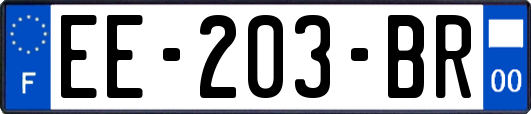 F

EE-203-BR

00